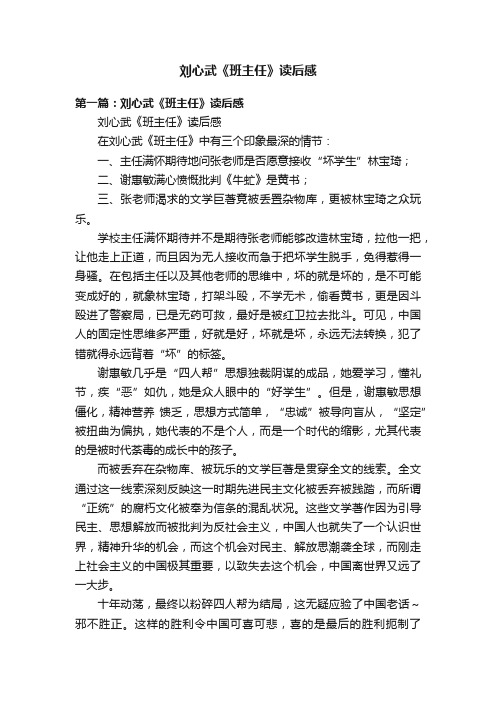 刘心武《班主任》读后感

第一篇：刘心武《班主任》读后感

刘心武《班主任》读后感

在刘心武《班主任》中有三个印象最深的情节：

一、主任满怀期待地问张老师是否愿意接收“坏学生”林宝琦；

二、谢惠敏满心愤慨批判《牛虻》是黄书；

三、张老师渴求的文学巨著竟被丢置杂物库，更被林宝琦之众玩乐。

学校主任满怀期待并不是期待张老师能够改造林宝琦，拉他一把，让他走上正道，而且因为无人接收而急于把坏学生脱手，免得惹得一身骚。在包括主任以及其他老师的思维中，坏的就是坏的，是不可能变成好的，就象林宝琦，打架斗殴，不学无术，偷看黄书，更是因斗殴进了警察局，已是无药可救，最好是被红卫拉去批斗。可见，中国人的固定性思维多严重，好就是好，坏就是坏，永远无法转换，犯了错就得永远背着“坏”的标签。

谢惠敏几乎是“四人帮”思想独裁阴谋的成品，她爱学习，懂礼节，疾“恶”如仇，她是众人眼中的“好学生”。但是，谢惠敏思想僵化，精神营养 馈乏，思想方式简单，“忠诚”被导向盲从，“坚定”被扭曲为偏执，她代表的不是个人，而是一个时代的缩影，尤其代表的是被时代荼毒的成长中的孩子。

而被丢弃在杂物库、被玩乐的文学巨著是贯穿全文的线索。全文通过这一线索深刻反映这一时期先进民主文化被丢弃被践踏，而所谓“正统”的腐朽文化被奉为信条的混乱状况。这些文学著作因为引导民主、思想解放而被批判为反社会主义，中国人也就失了一个认识世界，精神升华的机会，而这个机会对民主、解放思潮袭全球，而刚走上社会主义的中国极其重要，以致失去这个机会，中国离世界又远了一大步。

十年动荡，最终以粉碎四人帮为结局，这无疑应验了中国老话～邪不胜正。这样的胜利令中国可喜可悲，喜的是最后的胜利扼制了